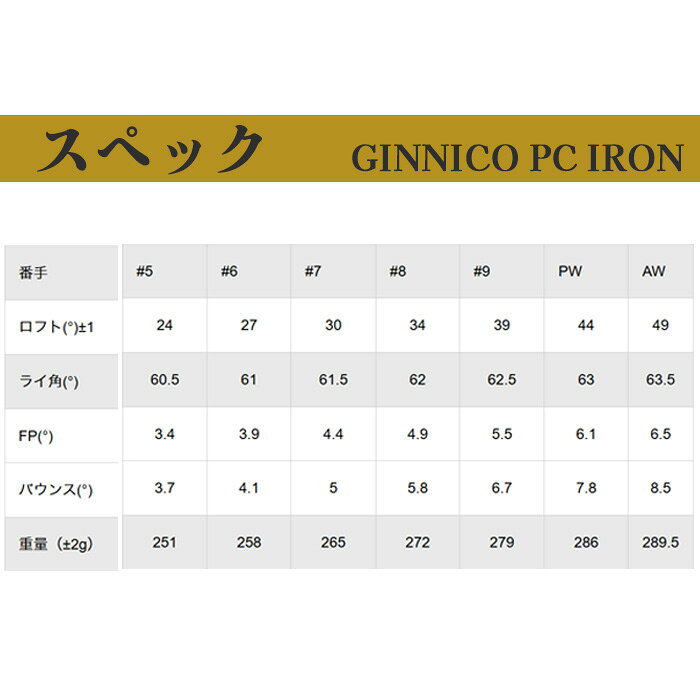 スペック GINNICO PC IRON

| 番手 | #5 | #6 | #7 | #8 | #9 | PW | AW |
|---|---|---|---|---|---|---|---|
| ロフト(°)±1 | 24 | 27 | 30 | 34 | 39 | 44 | 49 |
| ライ角(°) | 60.5 | 61 | 61.5 | 62 | 62.5 | 63 | 63.5 |
| FP(°) | 3.4 | 3.9 | 4.4 | 4.9 | 5.5 | 6.1 | 6.5 |
| バウンス(°) | 3.7 | 4.1 | 5 | 5.8 | 6.7 | 7.8 | 8.5 |
| 重量（±2g） | 251 | 258 | 265 | 272 | 279 | 286 | 289.5 |